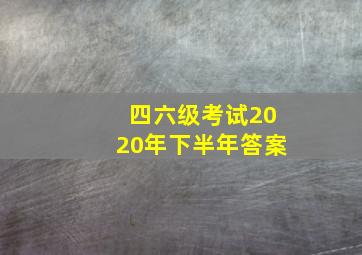 四六级考试2020年下半年答案